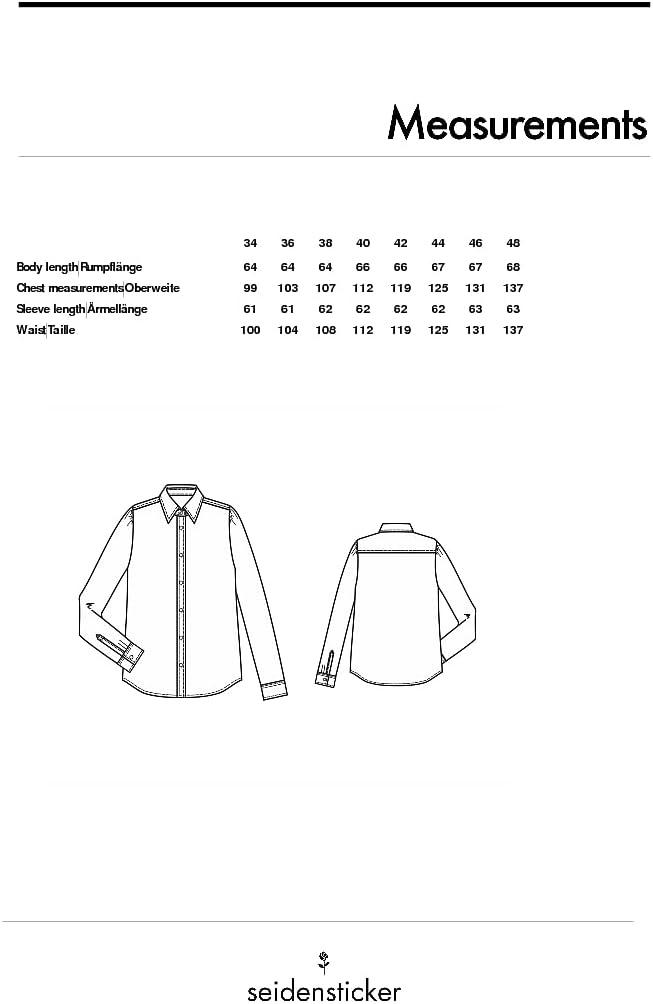 Measurements

| | 34 | 36 | 38 | 40 | 42 | 44 | 46 | 48 |
|---|---|---|---|---|---|---|---|---|
| Body length\|Rumpflänge | 64 | 64 | 64 | 66 | 66 | 67 | 67 | 68 |
| Chest measurements\|Oberweite | 99 | 103 | 107 | 112 | 119 | 125 | 131 | 137 |
| Sleeve length\|Ärmellänge | 61 | 61 | 62 | 62 | 62 | 62 | 63 | 63 |
| Waist\|Taille | 100 | 104 | 108 | 112 | 119 | 125 | 131 | 137 |

seidensticker